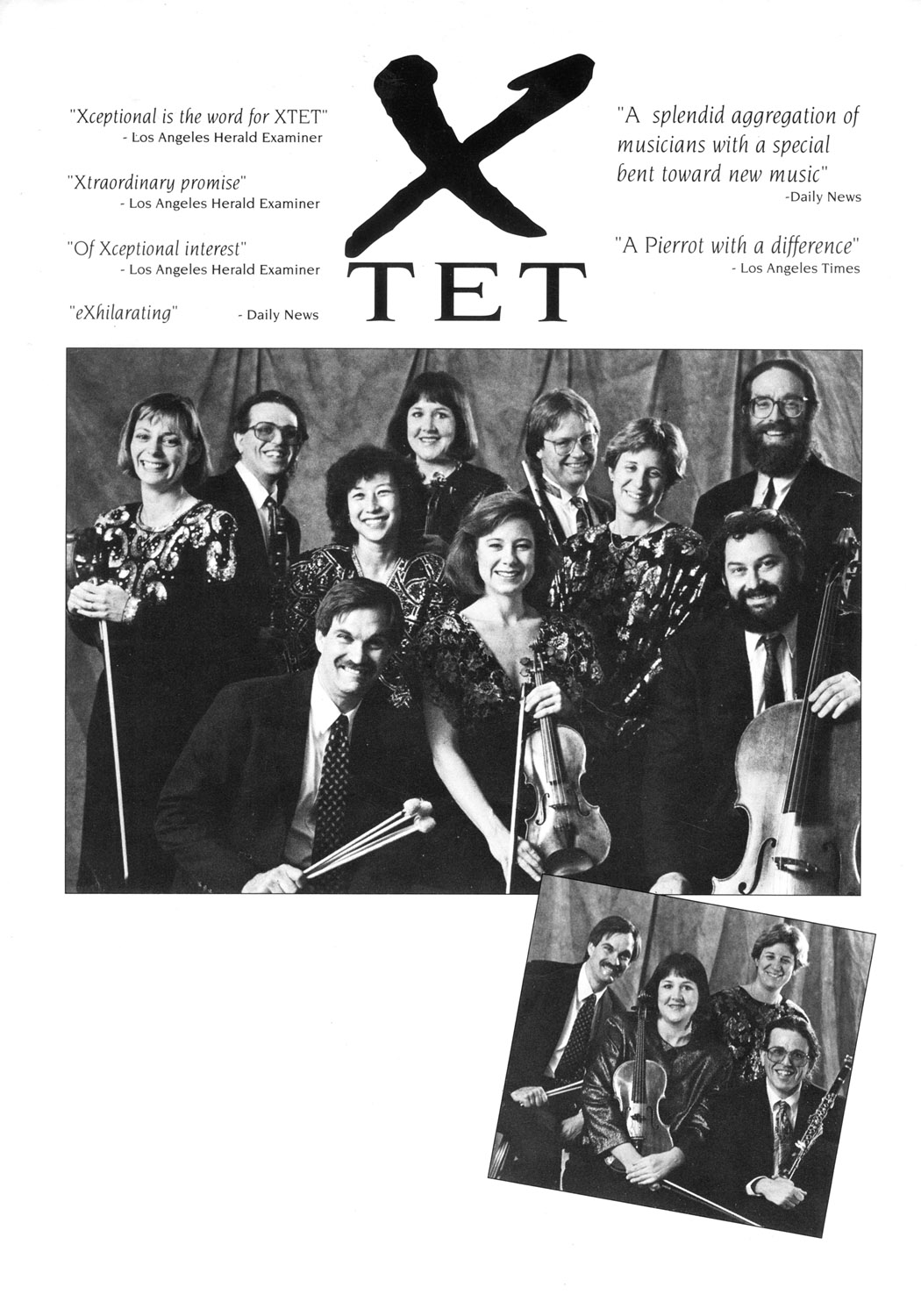 "Xceptional is the word for XTET"
- Los Angeles Herald Examiner

"Xtraordinary promise"
- Los Angeles Herald Examiner

"Of Xceptional interest"
- Los Angeles Herald Examiner

"eXhilarating" - Daily News

X
TET

"A splendid aggregation of musicians with a special bent toward new music"
-Daily News

"A Pierrot with a difference"
- Los Angeles Times